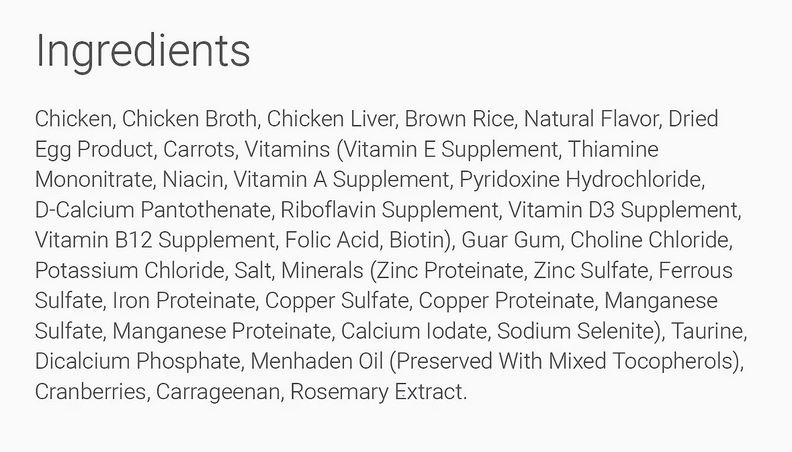 Ingredients

Chicken, Chicken Broth, Chicken Liver, Brown Rice, Natural Flavor, Dried Egg Product, Carrots, Vitamins (Vitamin E Supplement, Thiamine Mononitrate, Niacin, Vitamin A Supplement, Pyridoxine Hydrochloride, D-Calcium Pantothenate, Riboflavin Supplement, Vitamin D3 Supplement, Vitamin B12 Supplement, Folic Acid, Biotin), Guar Gum, Choline Chloride, Potassium Chloride, Salt, Minerals (Zinc Proteinate, Zinc Sulfate, Ferrous Sulfate, Iron Proteinate, Copper Sulfate, Copper Proteinate, Manganese Sulfate, Manganese Proteinate, Calcium Iodate, Sodium Selenite), Taurine, Dicalcium Phosphate, Menhaden Oil (Preserved With Mixed Tocopherols), Cranberries, Carrageenan, Rosemary Extract.